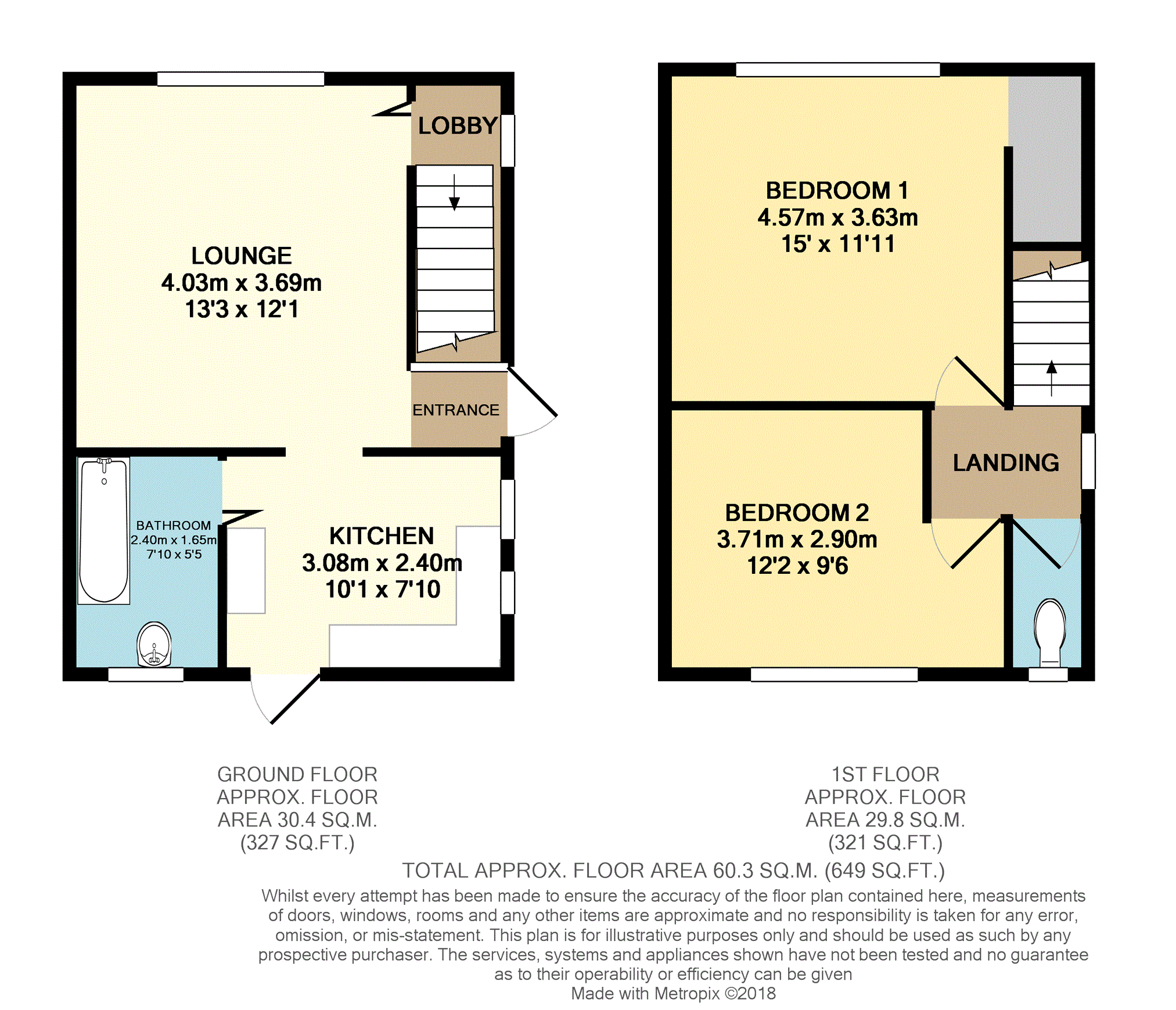 LOBBY

LOUNGE
4.03m x 3.69m
13'3 x 12'1

ENTRANCE

BATHROOM
2.40m x 1.65m
7'10 x 5'5

KITCHEN
3.08m x 2.40m
10'1 x 7'10

BEDROOM 1
4.57m x 3.63m
15' x 11'11

LANDING

BEDROOM 2
3.71m x 2.90m
12'2 x 9'6

GROUND FLOOR
APPROX. FLOOR
AREA 30.4 SQ.M.
(327 SQ.FT.)

1ST FLOOR
APPROX. FLOOR
AREA 29.8 SQ.M.
(321 SQ.FT.)

TOTAL APPROX. FLOOR AREA 60.3 SQ.M. (649 SQ.FT.)

Whilst every attempt has been made to ensure the accuracy of the floor plan contained here, measurements of doors, windows, rooms and any other items are approximate and no responsibility is taken for any error, omission, or mis-statement. This plan is for illustrative purposes only and should be used as such by any prospective purchaser. The services, systems and appliances shown have not been tested and no guarantee as to their operability or efficiency can be given
Made with Metropix ©2018